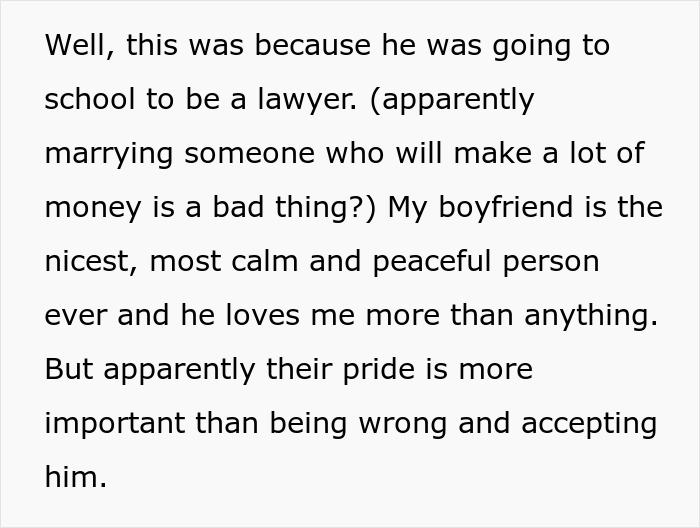 Well, this was because he was going to school to be a lawyer. (apparently marrying someone who will make a lot of money is a bad thing?) My boyfriend is the nicest, most calm and peaceful person ever and he loves me more than anything. But apparently their pride is more important than being wrong and accepting him.